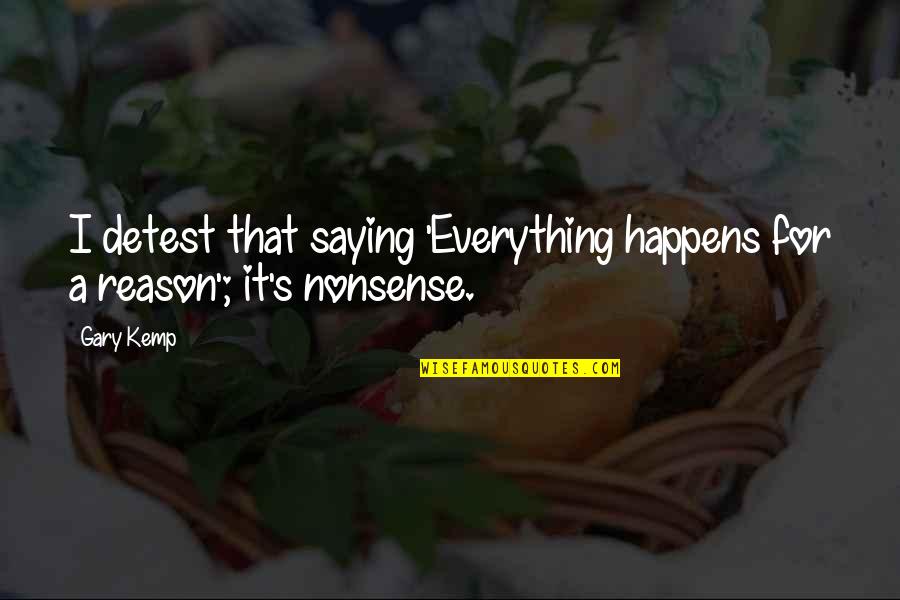 I detest that saying 'Everything happens for a reason'; it's nonsense.

Gary Kemp

WISEFAMOUSQUOTES.COM